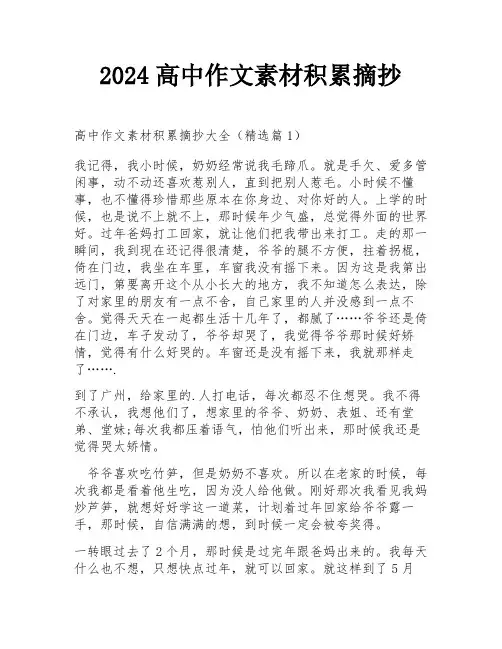 2024 高中作文素材积累摘抄

高中作文素材积累摘抄大全（精选篇 1）

我记得，我小时候，奶奶经常说我毛蹄爪。就是手欠、爱多管闲事，动不动还喜欢惹别人，直到把别人惹毛。小时候不懂事，也不懂得珍惜那些原本在你身边、对你好的人。上学的时候，也是说不上就不上，那时候年少气盛，总觉得外面的世界好。过年爸妈打工回家，就让他们把我带出来打工。走的那一瞬间，我到现在还记得很清楚，爷爷的腿不方便，拄着拐棍，倚在门边，我坐在车里，车窗我没有摇下来。因为这是我第出远门，第要离开这个从小长大的地方，我不知道怎么表达，除了对家里的朋友有一点不舍，自己家里的人并没感到一点不舍。觉得天天在一起都生活十几年了，都腻了……爷爷还是倚在门边，车子发动了，爷爷却哭了，我觉得爷爷那时候好矫情，觉得有什么好哭的。车窗还是没有摇下来，我就那样走了…….

到了广州，给家里的.人打电话，每次都忍不住想哭。我不得不承认，我想他们了，想家里的爷爷、奶奶、表姐、还有堂弟、堂妹;每次我都压着语气，怕他们听出来，那时候我还是觉得哭太矫情。

爷爷喜欢吃竹笋，但是奶奶不喜欢。所以在老家的时候，每次我都是看着他生吃，因为没人给他做。刚好那次我看见我妈炒芦笋，就想好好学这一道菜，计划着过年回家给爷爷露一手，那时候，自信满满的想，到时候一定会被夸奖得。

一转眼过去了 2 个月，那时候是过完年跟爸妈出来的。我每天什么也不想，只想快点过年，就可以回家。就这样到了 5 月